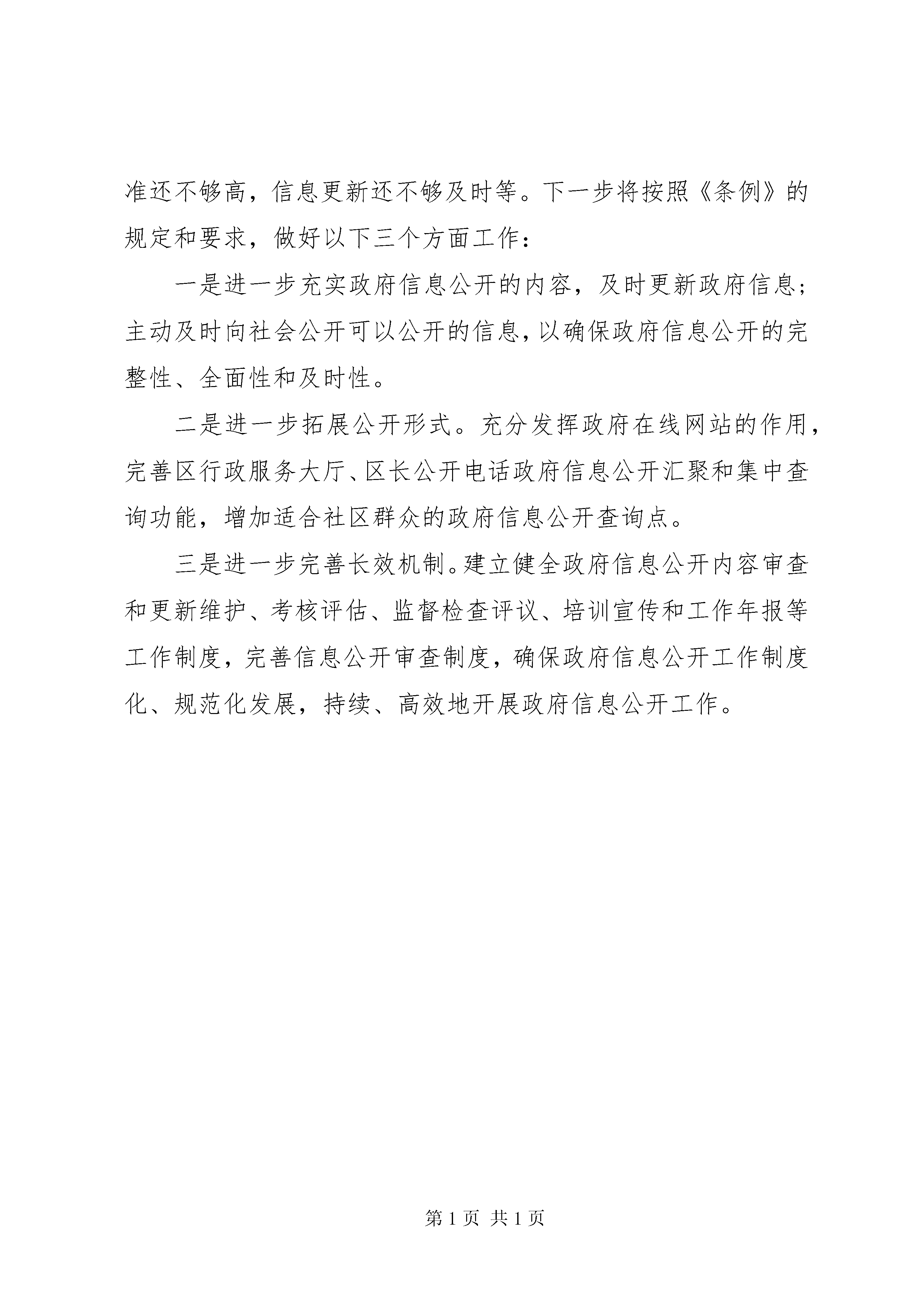 准还不够高，信息更新还不够及时等。下一步将按照《条例》的规定和要求，做好以下三个方面工作：

一是进一步充实政府信息公开的内容，及时更新政府信息；主动及时向社会公开可以公开的信息，以确保政府信息公开的完整性、全面性和及时性。

二是进一步拓展公开形式。充分发挥政府在线网站的作用，完善区行政服务大厅、区长公开电话政府信息公开汇聚和集中查询功能，增加适合社区群众的政府信息公开查询点。

三是进一步完善长效机制。建立健全政府信息公开内容审查和更新维护、考核评估、监督检查评议、培训宣传和工作年报等工作制度，完善信息公开审查制度，确保政府信息公开工作制度化、规范化发展，持续、高效地开展政府信息公开工作。

第 1 页 共 1 页